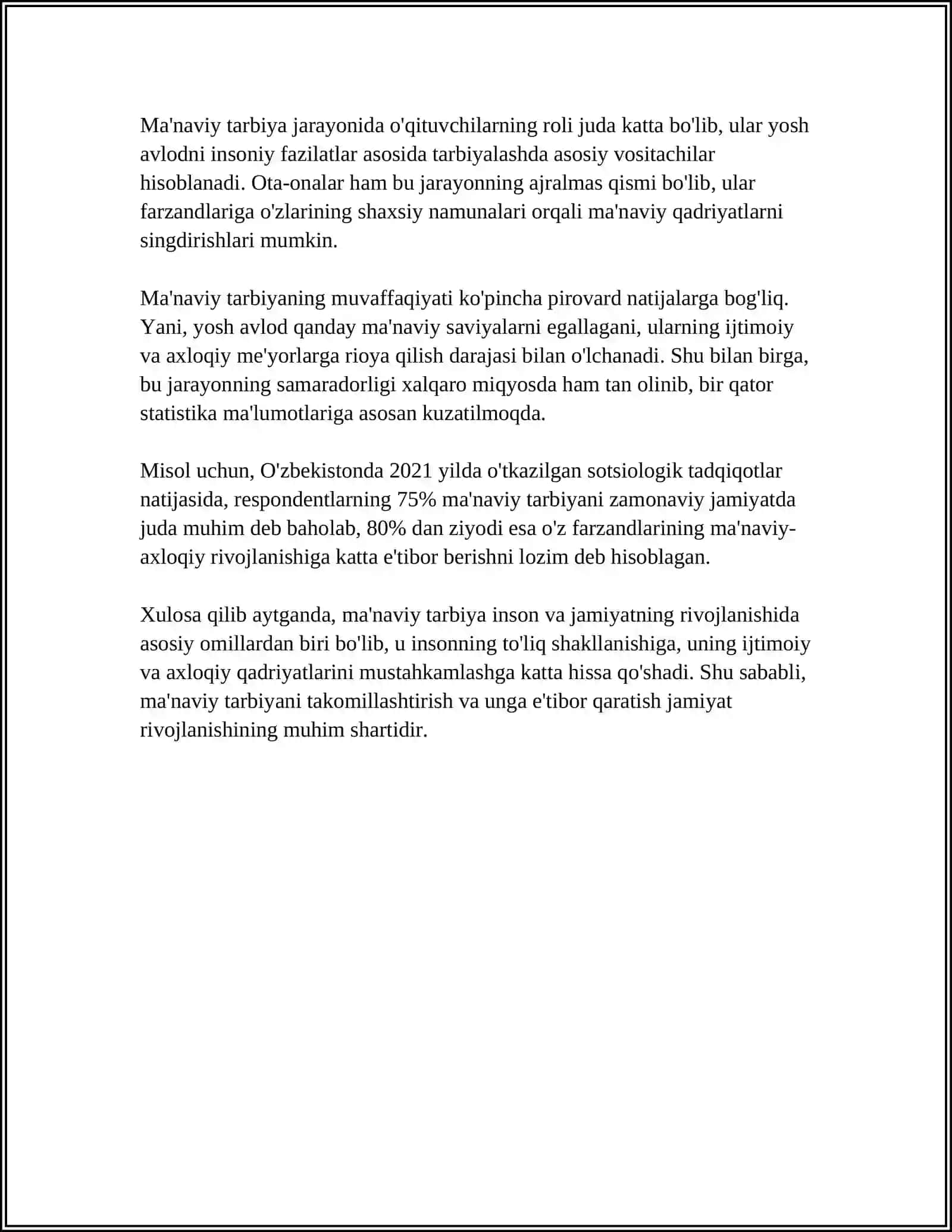 Ma'naviy tarbiya jarayonida o'qituvchilarning roli juda katta bo'lib, ular yosh avlodni insoniy fazilatlar asosida tarbiyalashda asosiy vositachilar hisoblanadi. Ota-onalar ham bu jarayonning ajralmas qismi bo'lib, ular farzandlariga o'zlarining shaxsiy namunalari orqali ma'naviy qadriyatlarni singdirishlari mumkin.

Ma'naviy tarbiyaning muvaffaqiyati ko'pincha pirovard natijalarga bog'liq. Yani, yosh avlod qanday ma'naviy saviyalarni egallagani, ularning ijtimoiy va axloqiy me'yorlarga rioya qilish darajasi bilan o'lchanadi. Shu bilan birga, bu jarayonning samaradorligi xalqaro miqyosda ham tan olinib, bir qator statistika ma'lumotlariga asosan kuzatilmoqda.

Misol uchun, O'zbekistonda 2021 yilda o'tkazilgan sotsiologik tadqiqotlar natijasida, respondentlarning 75% ma'naviy tarbiyani zamonaviy jamiyatda juda muhim deb baholab, 80% dan ziyodi esa o'z farzandlarining ma'naviy-axloqiy rivojlanishiga katta e'tibor berishni lozim deb hisoblagan.

Xulosa qilib aytganda, ma'naviy tarbiya inson va jamiyatning rivojlanishida asosiy omillardan biri bo'lib, u insonning to'liq shakllanishiga, uning ijtimoiy va axloqiy qadriyatlarini mustahkamlashga katta hissa qo'shadi. Shu sababli, ma'naviy tarbiyani takomillashtirish va unga e'tibor qaratish jamiyat rivojlanishining muhim shartidir.